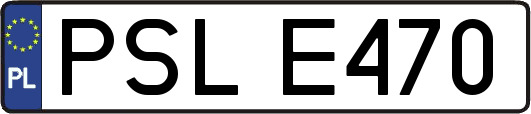 PL

PSL E470